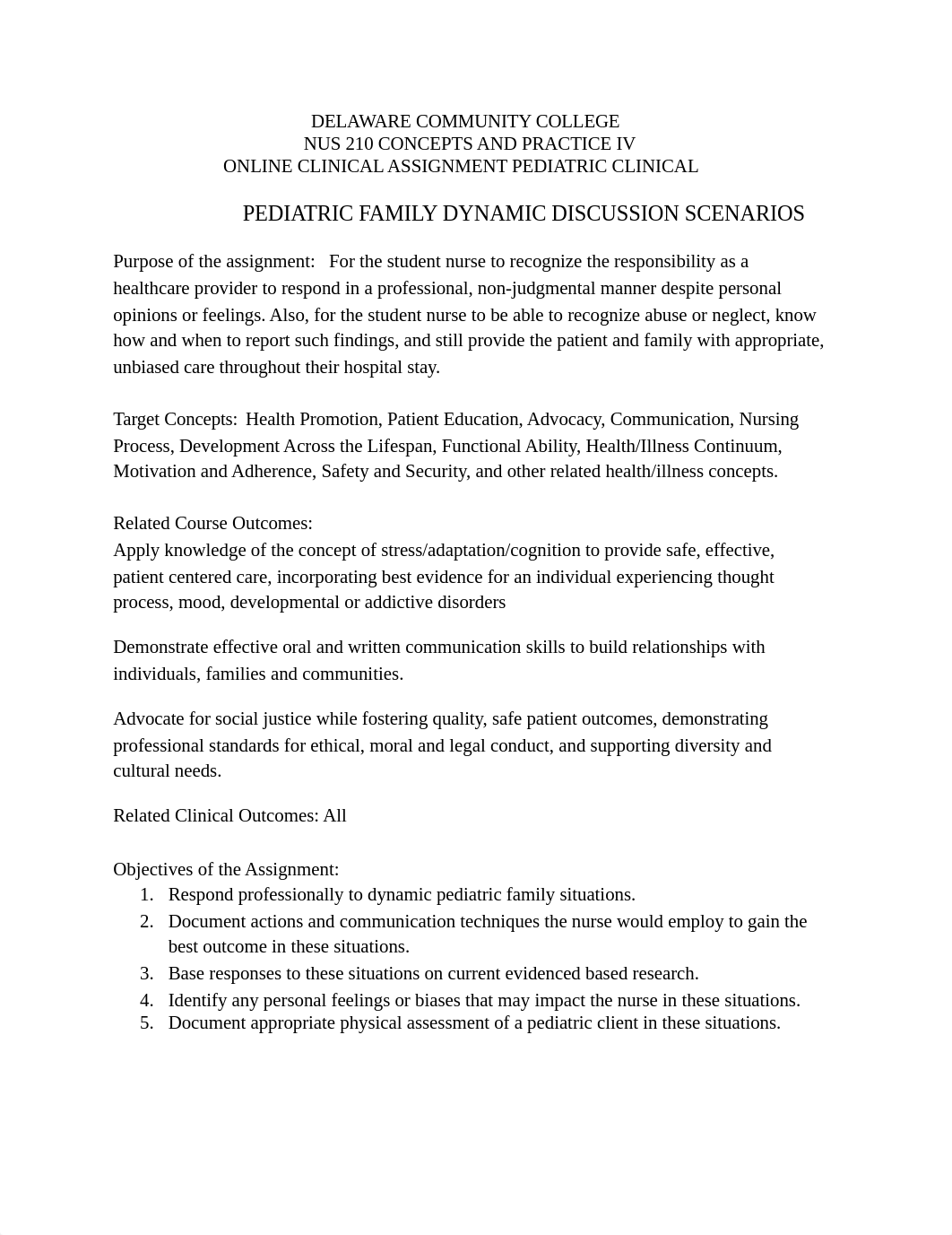 DELAWARE COMMUNITY COLLEGE
NUS 210 CONCEPTS AND PRACTICE IV
ONLINE CLINICAL ASSIGNMENT PEDIATRIC CLINICAL

PEDIATRIC FAMILY DYNAMIC DISCUSSION SCENARIOS

Purpose of the assignment: For the student nurse to recognize the responsibility as a healthcare provider to respond in a professional, non-judgmental manner despite personal opinions or feelings. Also, for the student nurse to be able to recognize abuse or neglect, know how and when to report such findings, and still provide the patient and family with appropriate, unbiased care throughout their hospital stay.

Target Concepts: Health Promotion, Patient Education, Advocacy, Communication, Nursing Process, Development Across the Lifespan, Functional Ability, Health/Illness Continuum, Motivation and Adherence, Safety and Security, and other related health/illness concepts.

Related Course Outcomes:
Apply knowledge of the concept of stress/adaptation/cognition to provide safe, effective, patient centered care, incorporating best evidence for an individual experiencing thought process, mood, developmental or addictive disorders

Demonstrate effective oral and written communication skills to build relationships with individuals, families and communities.

Advocate for social justice while fostering quality, safe patient outcomes, demonstrating professional standards for ethical, moral and legal conduct, and supporting diversity and cultural needs.

Related Clinical Outcomes: All

Objectives of the Assignment:
1. Respond professionally to dynamic pediatric family situations.
2. Document actions and communication techniques the nurse would employ to gain the best outcome in these situations.
3. Base responses to these situations on current evidenced based research.
4. Identify any personal feelings or biases that may impact the nurse in these situations.
5. Document appropriate physical assessment of a pediatric client in these situations.